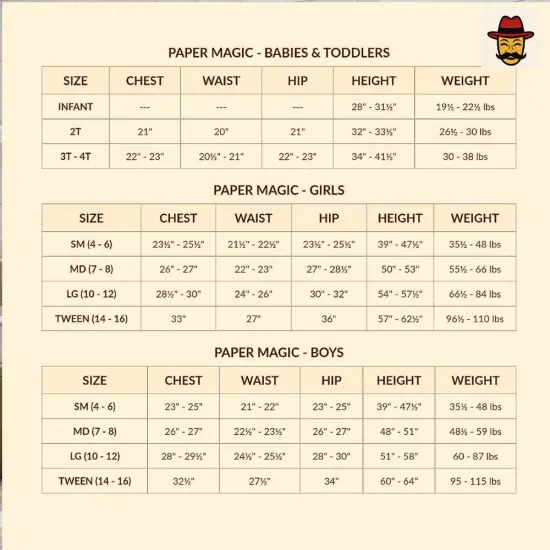 PAPER MAGIC - BABIES & TODDLERS

| SIZE | CHEST | WAIST | HIP | HEIGHT | WEIGHT |
|---|---|---|---|---|---|
| INFANT | --- | --- | --- | 28" - 31½" | 19½ - 22½ lbs |
| 2T | 21" | 20" | 21" | 32" - 33½" | 26½ - 30 lbs |
| 3T - 4T | 22" - 23" | 20½" - 21" | 22" - 23" | 34" - 41½" | 30 - 38 lbs |

PAPER MAGIC - GIRLS

| SIZE | CHEST | WAIST | HIP | HEIGHT | WEIGHT |
|---|---|---|---|---|---|
| SM (4 - 6) | 23½" - 25½" | 21½" - 22½" | 23½" - 25½" | 39" - 47½" | 35½ - 48 lbs |
| MD (7 - 8) | 26" - 27" | 22" - 23" | 27" - 28½" | 50" - 53" | 55½ - 66 lbs |
| LG (10 - 12) | 28½" - 30" | 24" - 26" | 30" - 32" | 54" - 57½" | 66½ - 84 lbs |
| TWEEN (14 - 16) | 33" | 27" | 36" | 57" - 62½" | 96½ - 110 lbs |

PAPER MAGIC - BOYS

| SIZE | CHEST | WAIST | HIP | HEIGHT | WEIGHT |
|---|---|---|---|---|---|
| SM (4 - 6) | 23" - 25" | 21" - 22" | 23" - 25" | 39" - 47½" | 35½ - 48 lbs |
| MD (7 - 8) | 26" - 27" | 22½" - 23½" | 26" - 27" | 48" - 51" | 48½ - 59 lbs |
| LG (10 - 12) | 28" - 29½" | 24½" - 25½" | 28" - 30" | 51" - 58" | 60 - 87 lbs |
| TWEEN (14 - 16) | 32½" | 27½" | 34" | 60" - 64" | 95 - 115 lbs |